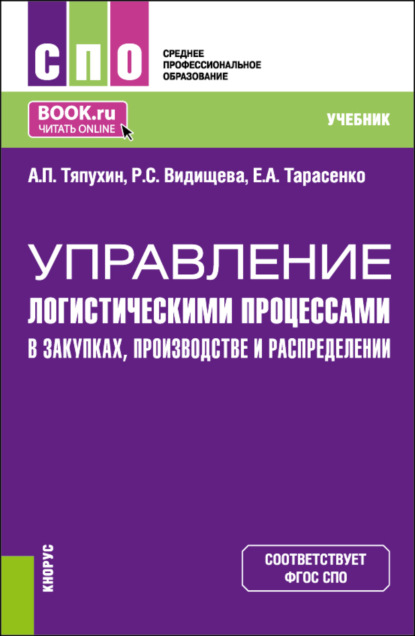 СПО

СРЕДНЕЕ ПРОФЕССИОНАЛЬНОЕ ОБРАЗОВАНИЕ

BOOK.ru
ЧИТАТЬ ONLINE

УЧЕБНИК

А.П. Тяпухин, Р.С. Видищева, Е.А. Тарасенко

УПРАВЛЕНИЕ
ЛОГИСТИЧЕСКИМИ ПРОЦЕССАМИ
В ЗАКУПКАХ, ПРОИЗВОДСТВЕ И РАСПРЕДЕЛЕНИИ

КНОРУС

СООТВЕТСТВУЕТ
ФГОС СПО